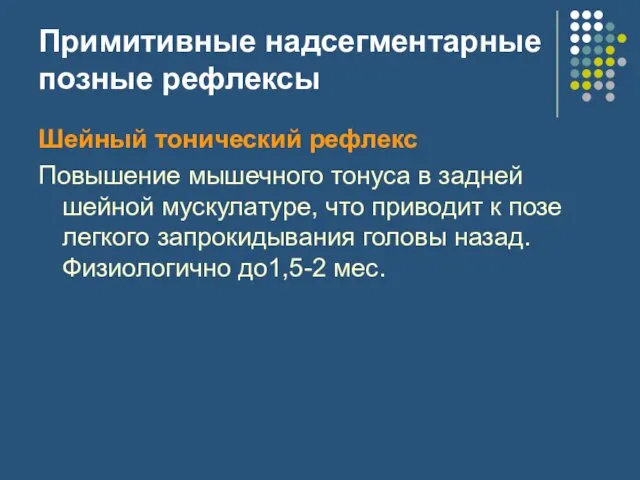 Примитивные надсегментарные позные рефлексы

Шейный тонический рефлекс

Повышение мышечного тонуса в задней шейной мускулатуре, что приводит к позе легкого запрокидывания головы назад. Физиологично до1,5-2 мес.